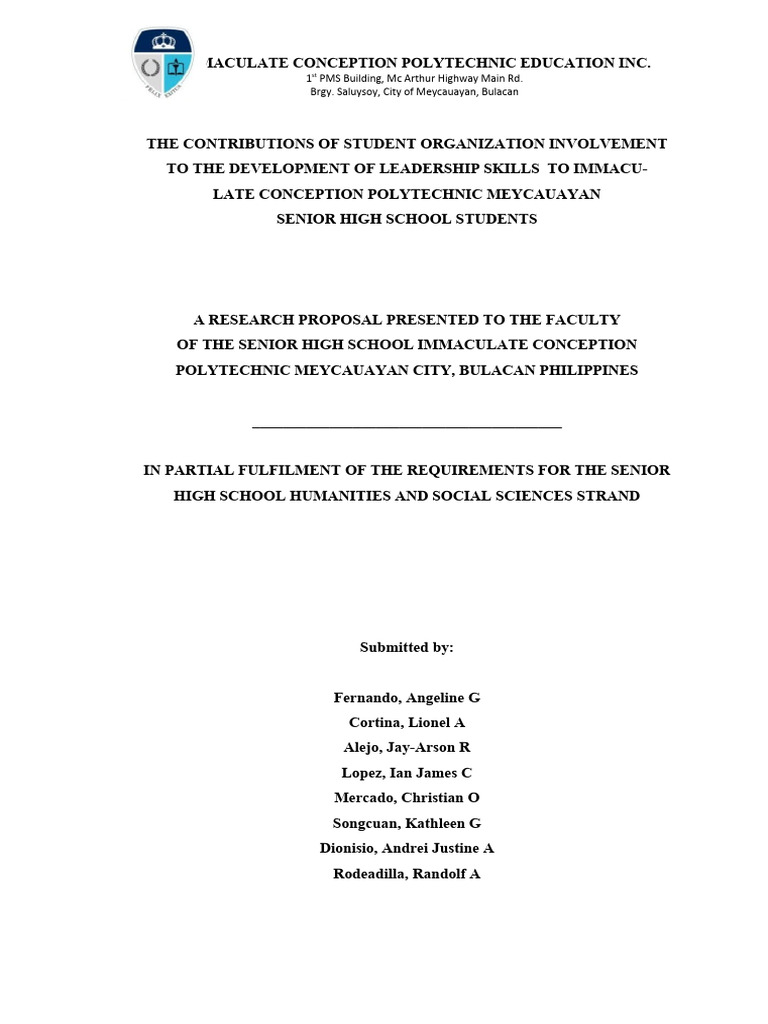 MACULATE CONCEPTION POLYTECHNIC EDUCATION INC.
1st PMS Building, Mc Arthur Highway Main Rd.
Brgy. Saluysoy, City of Meycauayan, Bulacan

THE CONTRIBUTIONS OF STUDENT ORGANIZATION INVOLVEMENT TO THE DEVELOPMENT OF LEADERSHIP SKILLS TO IMMACULATE CONCEPTION POLYTECHNIC MEYCAUAYAN SENIOR HIGH SCHOOL STUDENTS

A RESEARCH PROPOSAL PRESENTED TO THE FACULTY OF THE SENIOR HIGH SCHOOL IMMACULATE CONCEPTION POLYTECHNIC MEYCAUAYAN CITY, BULACAN PHILIPPINES

IN PARTIAL FULFILMENT OF THE REQUIREMENTS FOR THE SENIOR HIGH SCHOOL HUMANITIES AND SOCIAL SCIENCES STRAND

Submitted by:

Fernando, Angeline G
Cortina, Lionel A
Alejo, Jay-Arson R
Lopez, Ian James C
Mercado, Christian O
Songcuan, Kathleen G
Dionisio, Andrei Justine A
Rodeadilla, Randolf A